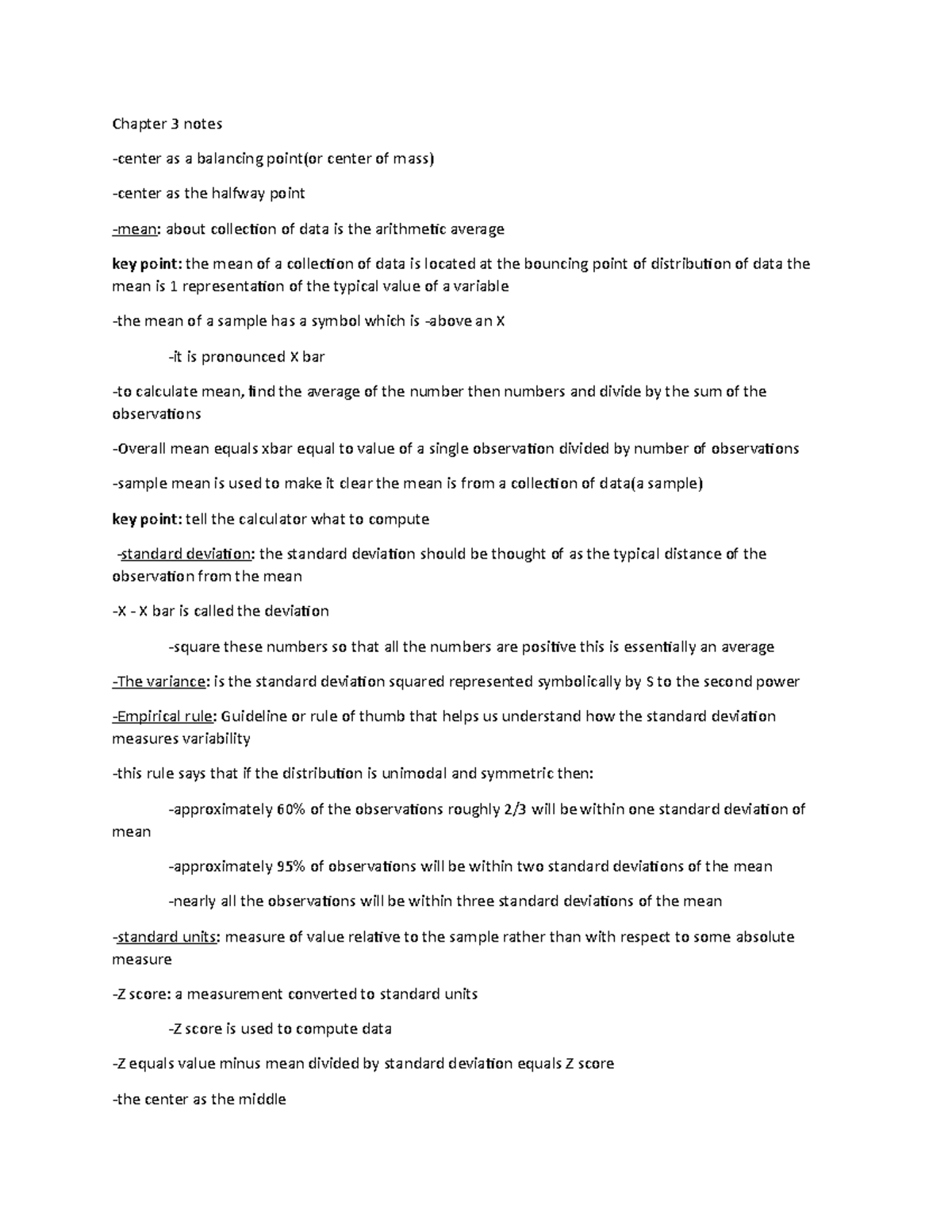 Chapter 3 notes

-center as a balancing point(or center of mass)

-center as the halfway point

-mean: about collection of data is the arithmetic average

key point: the mean of a collection of data is located at the bouncing point of distribution of data the mean is 1 representation of the typical value of a variable

-the mean of a sample has a symbol which is -above an X

-it is pronounced X bar

-to calculate mean, find the average of the number then numbers and divide by the sum of the observations

-Overall mean equals xbar equal to value of a single observation divided by number of observations

-sample mean is used to make it clear the mean is from a collection of data(a sample)

key point: tell the calculator what to compute

-standard deviation: the standard deviation should be thought of as the typical distance of the observation from the mean

-X - X bar is called the deviation

-square these numbers so that all the numbers are positive this is essentially an average

-The variance: is the standard deviation squared represented symbolically by S to the second power

-Empirical rule: Guideline or rule of thumb that helps us understand how the standard deviation measures variability

-this rule says that if the distribution is unimodal and symmetric then:

-approximately 60% of the observations roughly 2/3 will be within one standard deviation of mean

-approximately 95% of observations will be within two standard deviations of the mean

-nearly all the observations will be within three standard deviations of the mean

-standard units: measure of value relative to the sample rather than with respect to some absolute measure

-Z score: a measurement converted to standard units

-Z score is used to compute data

-Z equals value minus mean divided by standard deviation equals Z score

-the center as the middle